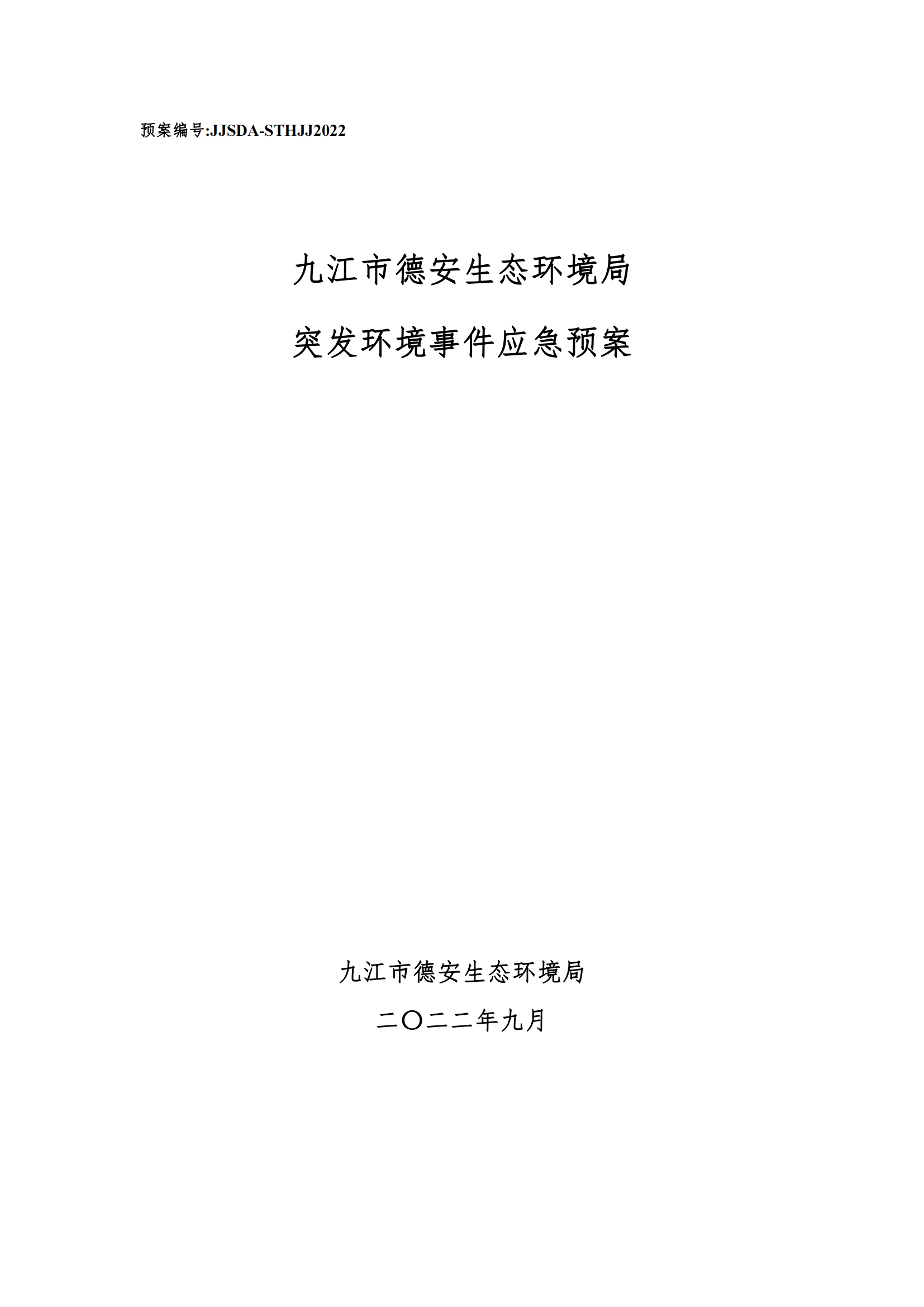 预案编号:JJSDA-STHJJ2022

九江市德安生态环境局

突发环境事件应急预案

九江市德安生态环境局

二〇二二年九月